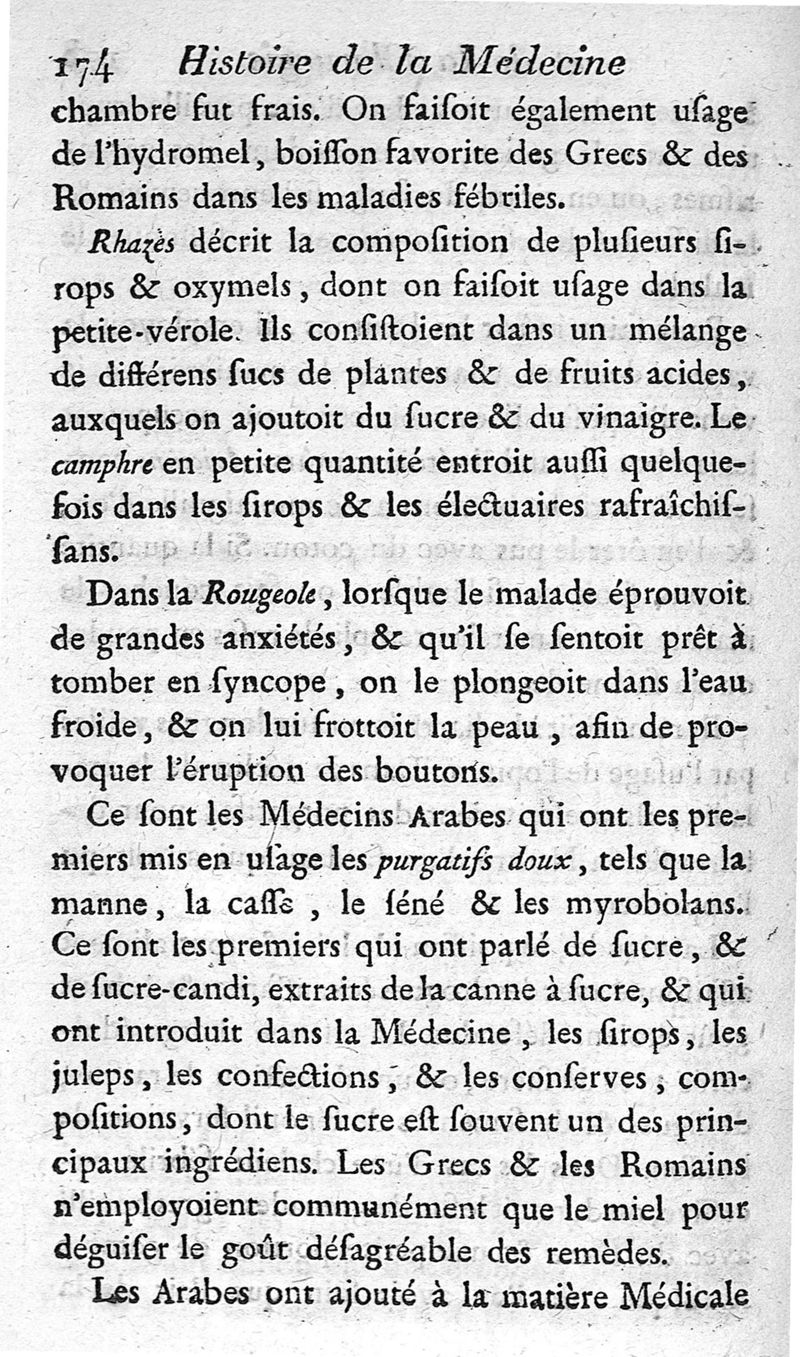 174 Histoire de la Médecine

chambre fut frais. On faisoit également usage de l'hydromel, boisson favorite des Grecs & des Romains dans les maladies fébriles.

Rhazès décrit la composition de plusieurs sirops & oxymels, dont on faisoit usage dans la petite-vérole. Ils consistoient dans un mélange de différens sucs de plantes & de fruits acides, auxquels on ajoutoit du sucre & du vinaigre. Le camphre en petite quantité entroit aussi quelquefois dans les sirops & les électuaires rafraîchissans.

Dans la Rougeole, lorsque le malade éprouvoit de grandes anxiétés, & qu'il se sentoit prêt à tomber en syncope, on le plongeoit dans l'eau froide, & on lui frottoit la peau, afin de provoquer l'éruption des boutons.

Ce sont les Médecins Arabes qui ont les premiers mis en usage les purgatifs doux, tels que la manne, la casse, le séné & les myrobolans. Ce sont les premiers qui ont parlé de sucre, & de sucre-candi, extraits de la canne à sucre, & qui ont introduit dans la Médecine, les sirops, les juleps, les confections, & les conserves, compositions, dont le sucre est souvent un des principaux ingrédiens. Les Grecs & les Romains n'employoient communément que le miel pour déguiser le goût désagréable des remèdes.

Les Arabes ont ajouté à la matière Médicale